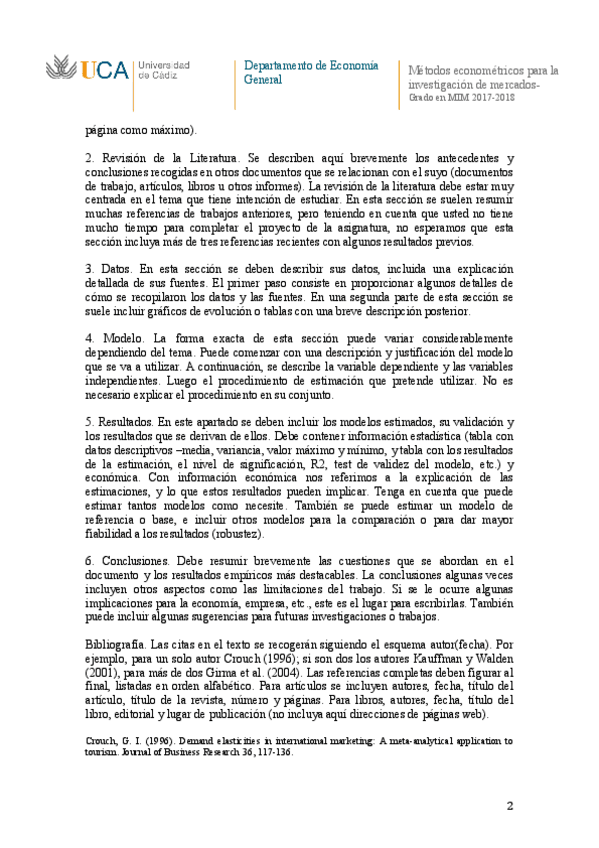 UCA Universidad de Cádiz

Departamento de Economía General

Métodos econométricos para la investigación de mercados-
Grado en MIM 2017-2018

página como máximo).

2. Revisión de la Literatura. Se describen aquí brevemente los antecedentes y conclusiones recogidas en otros documentos que se relacionan con el suyo (documentos de trabajo, artículos, libros u otros informes). La revisión de la literatura debe estar muy centrada en el tema que tiene intención de estudiar. En esta sección se suelen resumir muchas referencias de trabajos anteriores, pero teniendo en cuenta que usted no tiene mucho tiempo para completar el proyecto de la asignatura, no esperamos que esta sección incluya más de tres referencias recientes con algunos resultados previos.

3. Datos. En esta sección se deben describir sus datos, incluida una explicación detallada de sus fuentes. El primer paso consiste en proporcionar algunos detalles de cómo se recopilaron los datos y las fuentes. En una segunda parte de esta sección se suele incluir gráficos de evolución o tablas con una breve descripción posterior.

4. Modelo. La forma exacta de esta sección puede variar considerablemente dependiendo del tema. Puede comenzar con una descripción y justificación del modelo que se va a utilizar. A continuación, se describe la variable dependiente y las variables independientes. Luego el procedimiento de estimación que pretende utilizar. No es necesario explicar el procedimiento en su conjunto.

5. Resultados. En este apartado se deben incluir los modelos estimados, su validación y los resultados que se derivan de ellos. Debe contener información estadística (tabla con datos descriptivos –media, variancia, valor máximo y mínimo, y tabla con los resultados de la estimación, el nivel de significación, R2, test de validez del modelo, etc.) y económica. Con información económica nos referimos a la explicación de las estimaciones, y lo que estos resultados pueden implicar. Tenga en cuenta que puede estimar tantos modelos como necesite. También se puede estimar un modelo de referencia o base, e incluir otros modelos para la comparación o para dar mayor fiabilidad a los resultados (robustez).

6. Conclusiones. Debe resumir brevemente las cuestiones que se abordan en el documento y los resultados empíricos más destacables. La conclusiones algunas veces incluyen otros aspectos como las limitaciones del trabajo. Si se le ocurre algunas implicaciones para la economía, empresa, etc., este es el lugar para escribirlas. También puede incluir algunas sugerencias para futuras investigaciones o trabajos.

Bibliografía. Las citas en el texto se recogerán siguiendo el esquema autor(fecha). Por ejemplo, para un solo autor Crouch (1996); si son dos los autores Kauffman y Walden (2001), para más de dos Girma et al. (2004). Las referencias completas deben figurar al final, listadas en orden alfabético. Para artículos se incluyen autores, fecha, título del artículo, título de la revista, número y páginas. Para libros, autores, fecha, título del libro, editorial y lugar de publicación (no incluya aquí direcciones de páginas web).

Crouch, G. I. (1996). Demand elasticities in international marketing: A meta-analytical application to tourism. Journal of Business Research 36, 117-136.

2